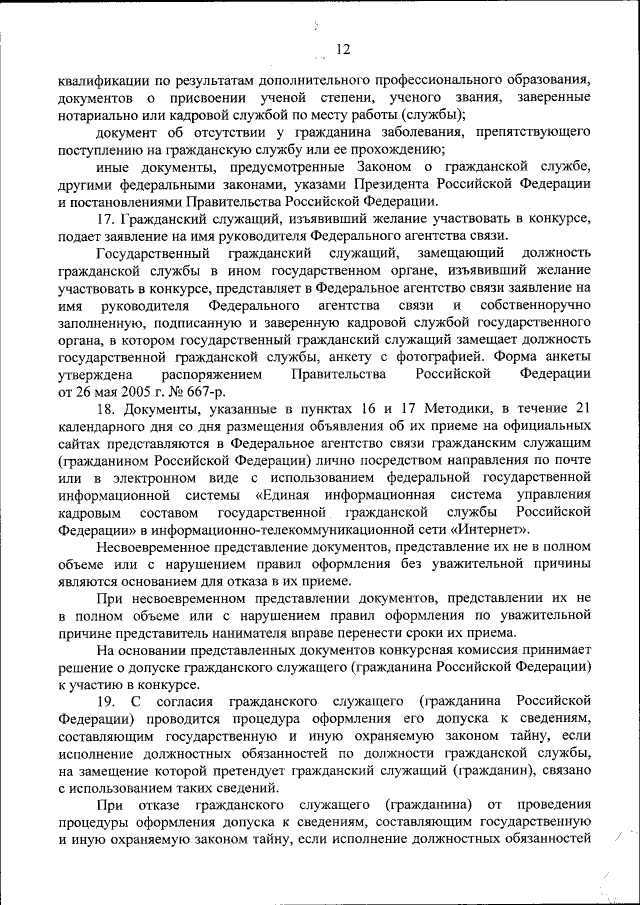 12

квалификации по результатам дополнительного профессионального образования, документов о присвоении ученой степени, ученого звания, заверенные нотариально или кадровой службой по месту работы (службы);

документ об отсутствии у гражданина заболевания, препятствующего поступлению на гражданскую службу или ее прохождению;

иные документы, предусмотренные Законом о гражданской службе, другими федеральными законами, указами Президента Российской Федерации и постановлениями Правительства Российской Федерации.

17. Гражданский служащий, изъявивший желание участвовать в конкурсе, подает заявление на имя руководителя Федерального агентства связи.

Государственный гражданский служащий, замещающий должность гражданской службы в ином государственном органе, изъявивший желание участвовать в конкурсе, представляет в Федеральное агентство связи заявление на имя руководителя Федерального агентства связи и собственноручно заполненную, подписанную и заверенную кадровой службой государственного органа, в котором государственный гражданский служащий замещает должность государственной гражданской службы, анкету с фотографией. Форма анкеты утверждена распоряжением Правительства Российской Федерации от 26 мая 2005 г. № 667-р.

18. Документы, указанные в пунктах 16 и 17 Методики, в течение 21 календарного дня со дня размещения объявления об их приеме на официальных сайтах представляются в Федеральное агентство связи гражданским служащим (гражданином Российской Федерации) лично посредством направления по почте или в электронном виде с использованием федеральной государственной информационной системы «Единая информационная система управления кадровым составом государственной гражданской службы Российской Федерации» в информационно-телекоммуникационной сети «Интернет».

Несвоевременное представление документов, представление их не в полном объеме или с нарушением правил оформления без уважительной причины являются основанием для отказа в их приеме.

При несвоевременном представлении документов, представлении их не в полном объеме или с нарушением правил оформления по уважительной причине представитель нанимателя вправе перенести сроки их приема.

На основании представленных документов конкурсная комиссия принимает решение о допуске гражданского служащего (гражданина Российской Федерации) к участию в конкурсе.

19. С согласия гражданского служащего (гражданина Российской Федерации) проводится процедура оформления его допуска к сведениям, составляющим государственную и иную охраняемую законом тайну, если исполнение должностных обязанностей по должности гражданской службы, на замещение которой претендует гражданский служащий (гражданин), связано с использованием таких сведений.

При отказе гражданского служащего (гражданина) от проведения процедуры оформления допуска к сведениям, составляющим государственную и иную охраняемую законом тайну, если исполнение должностных обязанностей